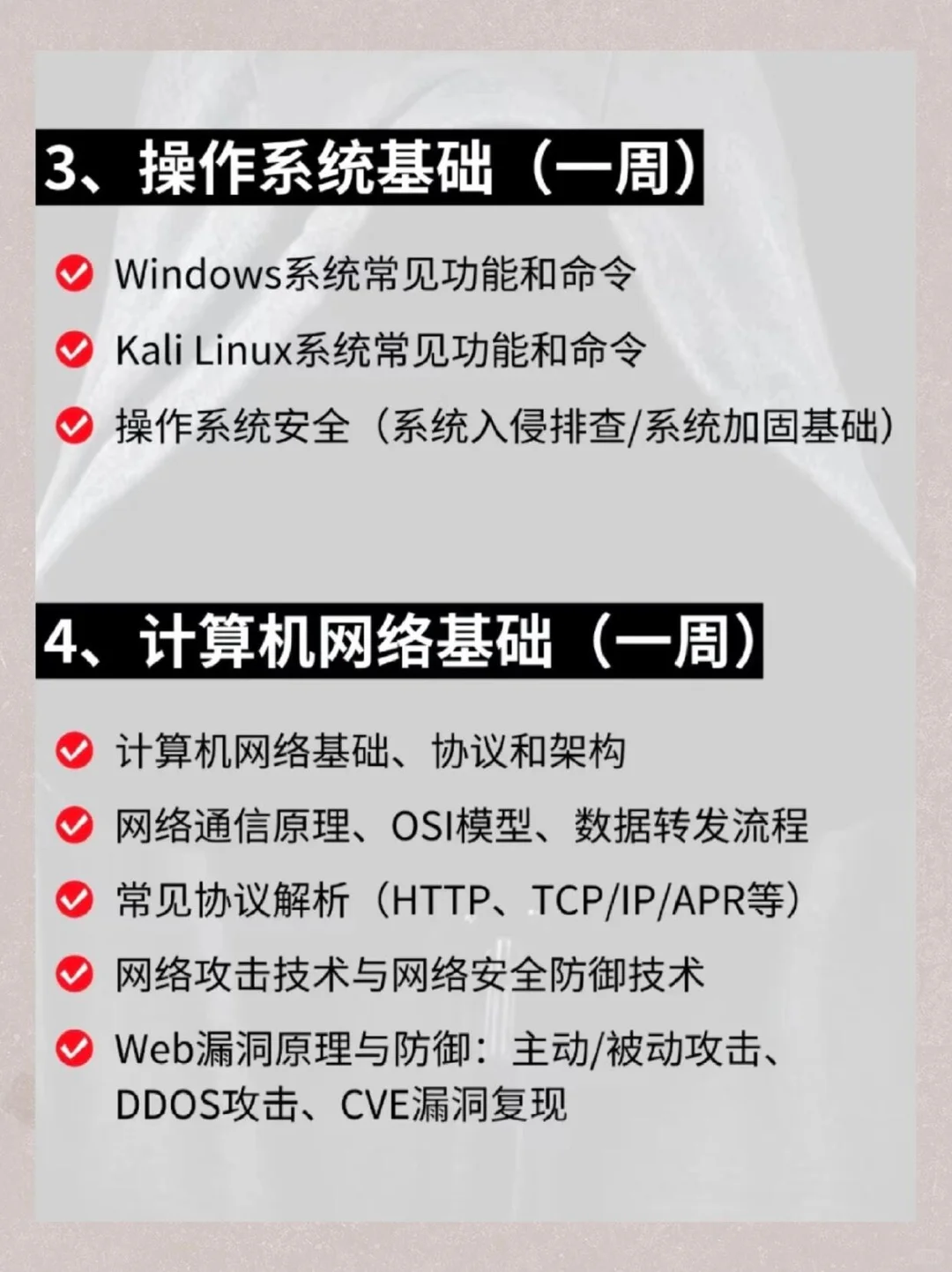 3、操作系统基础（一周）

Windows系统常见功能和命令

Kali Linux系统常见功能和命令

操作系统安全（系统入侵排查/系统加固基础）

4、计算机网络基础（一周）

计算机网络基础、协议和架构

网络通信原理、OSI模型、数据转发流程

常见协议解析（HTTP、TCP/IP/APR等）

网络攻击技术与网络安全防御技术

Web漏洞原理与防御：主动/被动攻击、DDOS攻击、CVE漏洞复现